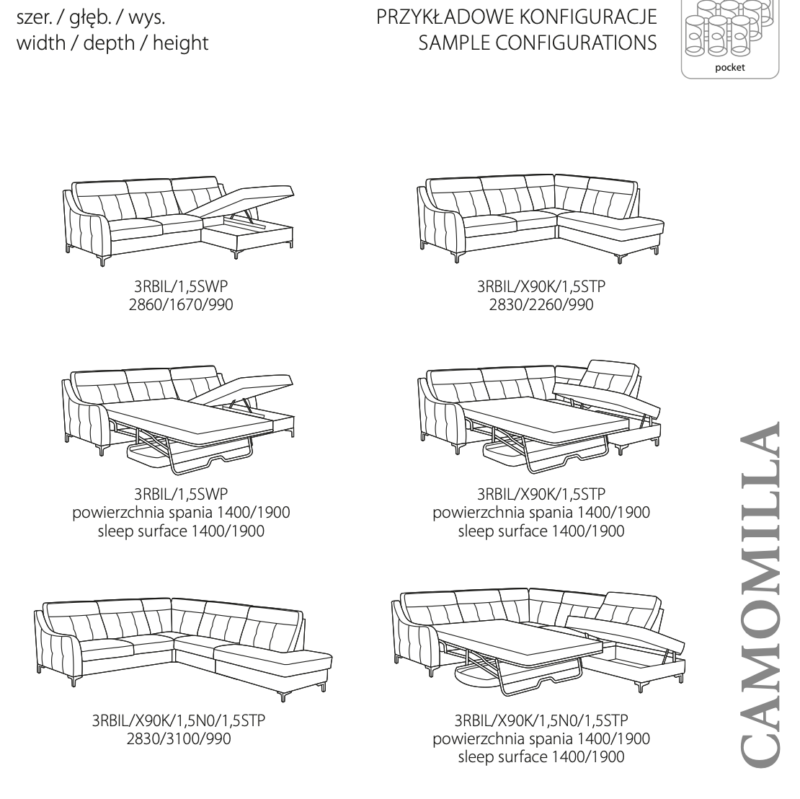 szer. / głęb. / wys.
width / depth / height

PRZYKŁADOWE KONFIGURACJE
SAMPLE CONFIGURATIONS

pocket

3RBIL/1,5SWP
2860/1670/990

3RBIL/X90K/1,5STP
2830/2260/990

3RBIL/1,5SWP
powierzchnia spania 1400/1900
sleep surface 1400/1900

3RBIL/X90K/1,5STP
powierzchnia spania 1400/1900
sleep surface 1400/1900

3RBIL/X90K/1,5N0/1,5STP
2830/3100/990

3RBIL/X90K/1,5N0/1,5STP
powierzchnia spania 1400/1900
sleep surface 1400/1900

CAMOMILLA